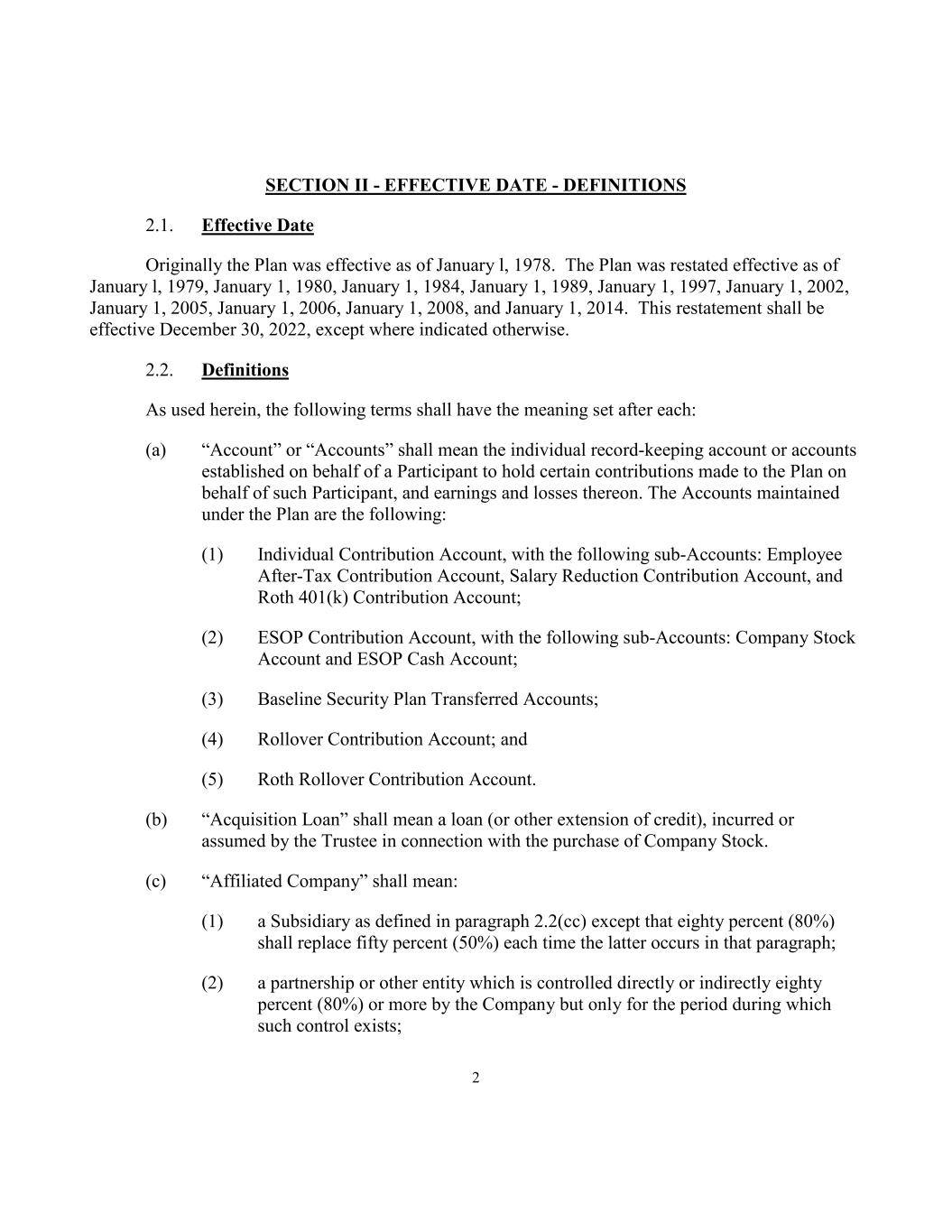 SECTION II - EFFECTIVE DATE - DEFINITIONS

2.1. Effective Date

Originally the Plan was effective as of January l, 1978. The Plan was restated effective as of January l, 1979, January 1, 1980, January 1, 1984, January 1, 1989, January 1, 1997, January 1, 2002, January 1, 2005, January 1, 2006, January 1, 2008, and January 1, 2014. This restatement shall be effective December 30, 2022, except where indicated otherwise.

2.2. Definitions

As used herein, the following terms shall have the meaning set after each:

(a) “Account” or “Accounts” shall mean the individual record-keeping account or accounts established on behalf of a Participant to hold certain contributions made to the Plan on behalf of such Participant, and earnings and losses thereon. The Accounts maintained under the Plan are the following:

(1) Individual Contribution Account, with the following sub-Accounts: Employee After-Tax Contribution Account, Salary Reduction Contribution Account, and Roth 401(k) Contribution Account;

(2) ESOP Contribution Account, with the following sub-Accounts: Company Stock Account and ESOP Cash Account;

(3) Baseline Security Plan Transferred Accounts;

(4) Rollover Contribution Account; and

(5) Roth Rollover Contribution Account.

(b) “Acquisition Loan” shall mean a loan (or other extension of credit), incurred or assumed by the Trustee in connection with the purchase of Company Stock.

(c) “Affiliated Company” shall mean:

(1) a Subsidiary as defined in paragraph 2.2(cc) except that eighty percent (80%) shall replace fifty percent (50%) each time the latter occurs in that paragraph;

(2) a partnership or other entity which is controlled directly or indirectly eighty percent (80%) or more by the Company but only for the period during which such control exists;

2